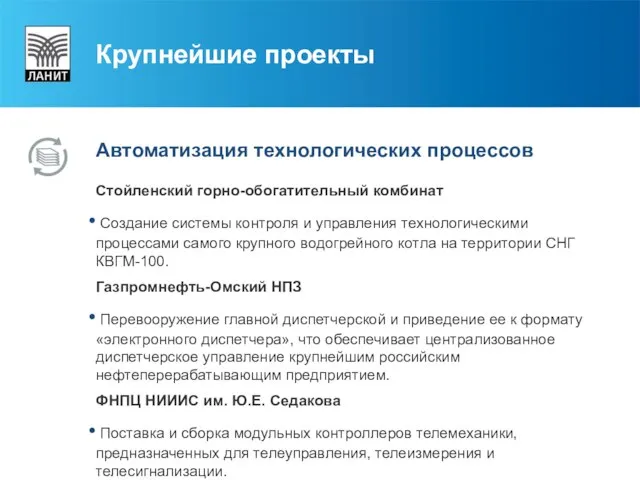 ЛАНИТ

Крупнейшие проекты

Автоматизация технологических процессов

Стойленский горно-обогатительный комбинат

• Создание системы контроля и управления технологическими процессами самого крупного водогрейного котла на территории СНГ КВГМ-100.

Газпромнефть-Омский НПЗ

• Перевооружение главной диспетчерской и приведение ее к формату «электронного диспетчера», что обеспечивает централизованное диспетчерское управление крупнейшим российским нефтеперерабатывающим предприятием.

ФНПЦ НИИИС им. Ю.Е. Седакова

• Поставка и сборка модульных контроллеров телемеханики, предназначенных для телеуправления, телеизмерения и телесигнализации.